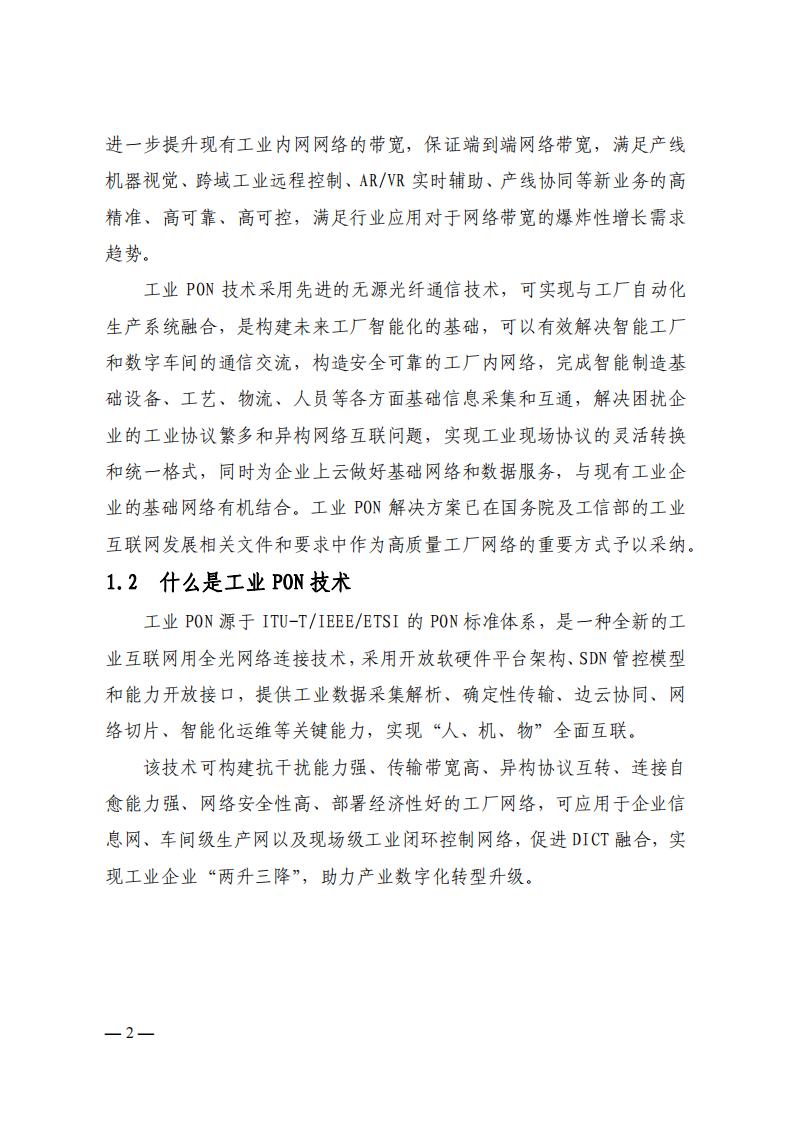 进一步提升现有工业内网网络的带宽，保证端到端网络带宽，满足产线机器视觉、跨域工业远程控制、AR/VR 实时辅助、产线协同等新业务的高精准、高可靠、高可控，满足行业应用对于网络带宽的爆炸性增长需求趋势。

工业 PON 技术采用先进的无源光纤通信技术，可实现与工厂自动化生产系统融合，是构建未来工厂智能化的基础，可以有效解决智能工厂和数字车间的通信交流，构造安全可靠的工厂内网络，完成智能制造基础设备、工艺、物流、人员等各方面基础信息采集和互通，解决困扰企业的工业协议繁多和异构网络互联问题，实现工业现场协议的灵活转换和统一格式，同时为企业上云做好基础网络和数据服务，与现有工业企业的基础网络有机结合。工业 PON 解决方案已在国务院及工信部的工业互联网发展相关文件和要求中作为高质量工厂网络的重要方式予以采纳。

1.2　什么是工业 PON 技术

工业 PON 源于 ITU-T/IEEE/ETSI 的 PON 标准体系，是一种全新的工业互联网用全光网络连接技术，采用开放软硬件平台架构、SDN 管控模型和能力开放接口，提供工业数据采集解析、确定性传输、边云协同、网络切片、智能化运维等关键能力，实现“人、机、物”全面互联。

该技术可构建抗干扰能力强、传输带宽高、异构协议互转、连接自愈能力强、网络安全性高、部署经济性好的工厂网络，可应用于企业信息网、车间级生产网以及现场级工业闭环控制网络，促进 DICT 融合，实现工业企业“两升三降”，助力产业数字化转型升级。

— 2 —